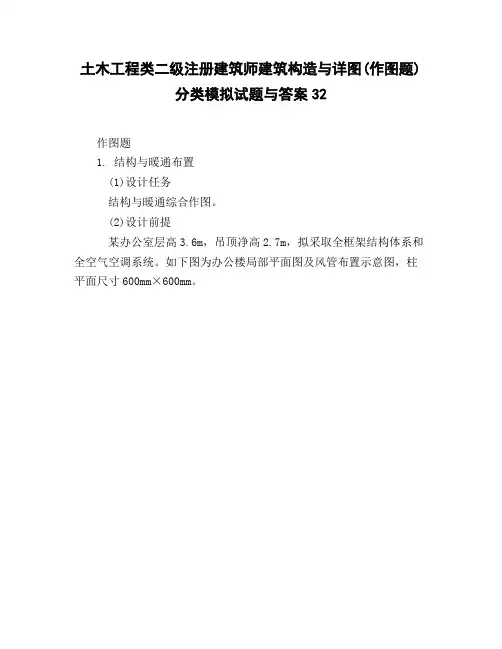 土木工程类二级注册建筑师建筑构造与详图(作图题)分类模拟试题与答案 32

作图题

1. 结构与暖通布置

(1)设计任务

结构与暖通综合作图。

(2)设计前提

某办公室层高 3.6m，吊顶净高 2.7m，拟采取全框架结构体系和全空气空调系统。如下图为办公楼局部平面图及风管布置示意图，柱平面尺寸 600mm×600mm。